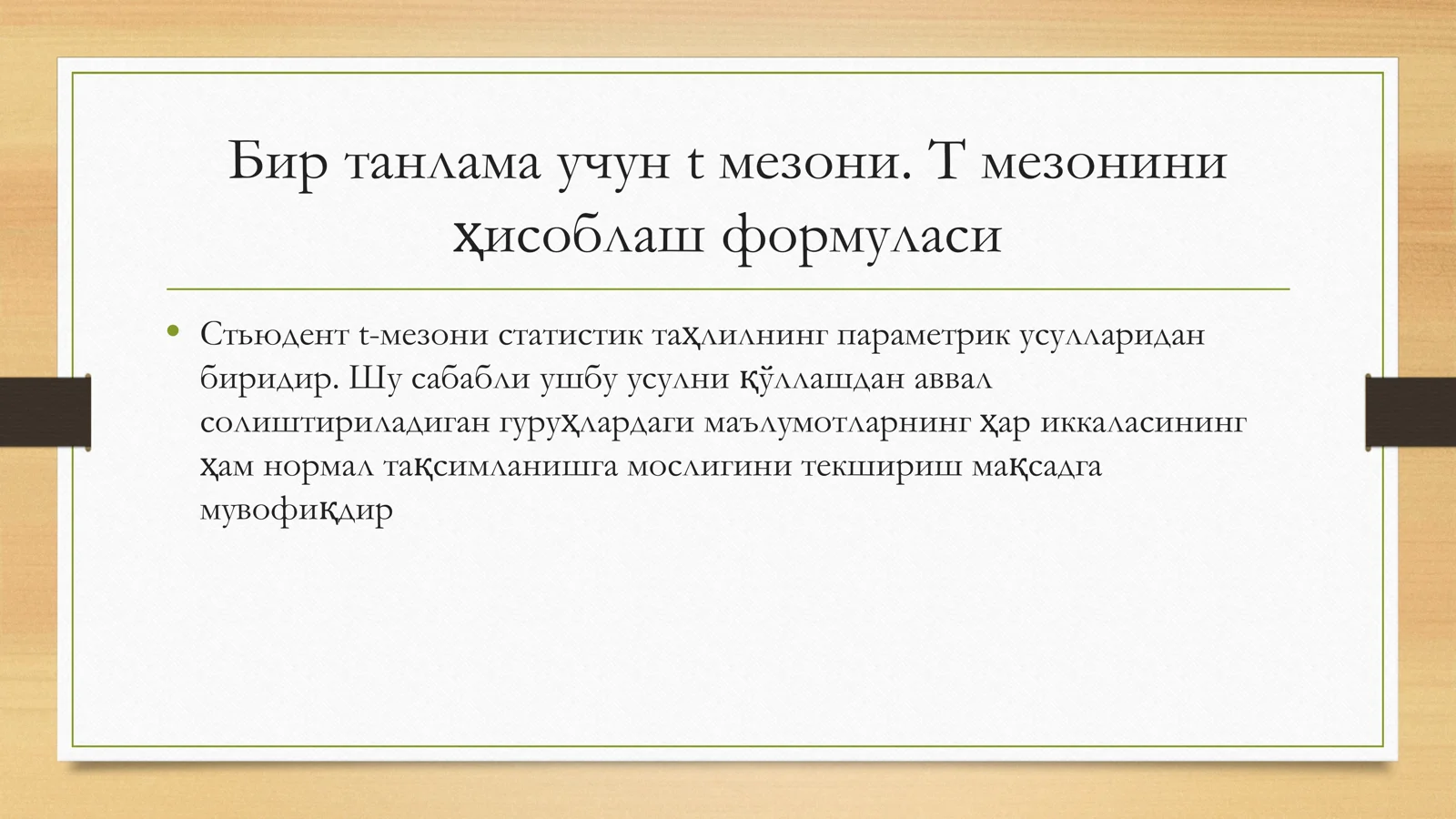 Бир танлама учун t мезони. Т мезонини ҳисоблаш формуласи

• Стьюдент t-мезони статистик таҳлилнинг параметрик усулларидан биридир. Шу сабабли ушбу усулни қўллашдан аввал солиштириладиган гуруҳлардаги маълумотларнинг ҳар иккаласининг ҳам нормал тақсимланишга мослигини текшириш мақсадга мувофиқдир